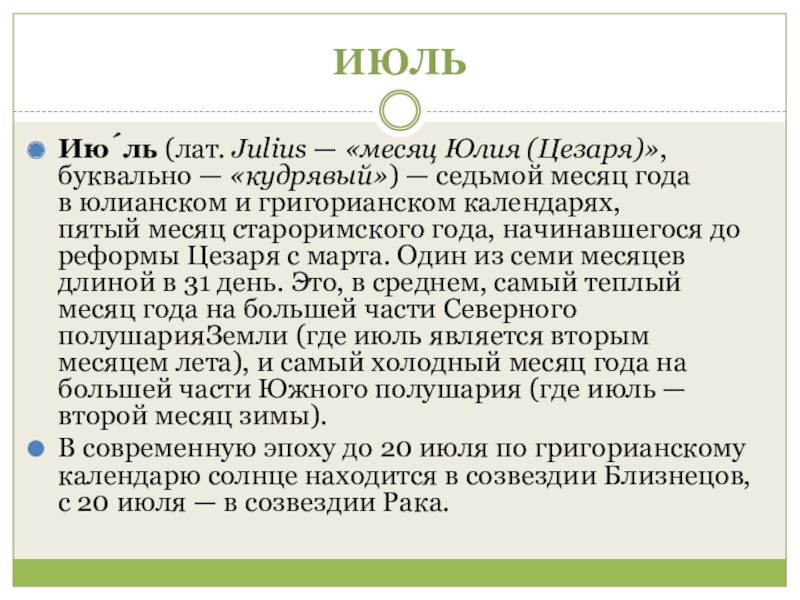 ИЮЛЬ

• Ию́ль (лат. Julius — «месяц Юлия (Цезаря)», буквально — «кудрявый») — седьмой месяц года в юлианском и григорианском календарях, пятый месяц староримского года, начинавшегося до реформы Цезаря с марта. Один из семи месяцев длиной в 31 день. Это, в среднем, самый теплый месяц года на большей части Северного полушарияЗемли (где июль является вторым месяцем лета), и самый холодный месяц года на большей части Южного полушария (где июль — второй месяц зимы).

• В современную эпоху до 20 июля по григорианскому календарю солнце находится в созвездии Близнецов, с 20 июля — в созвездии Рака.